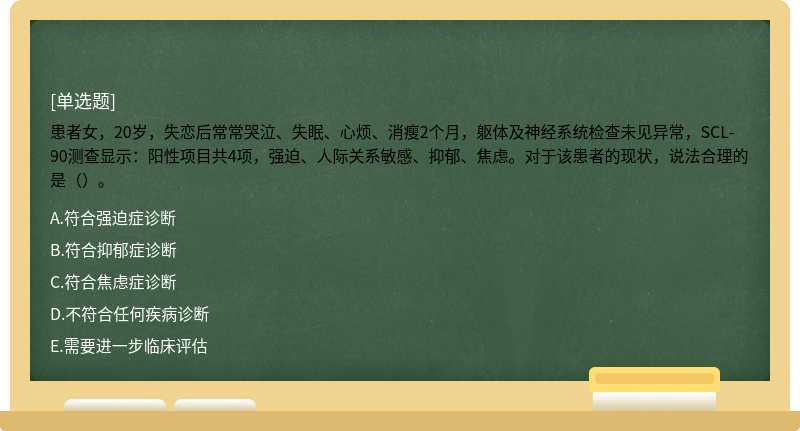 [单选题]

患者女，20岁，失恋后常常哭泣、失眠、心烦、消瘦2个月，躯体及神经系统检查未见异常，SCL-90测查显示：阳性项目共4项，强迫、人际关系敏感、抑郁、焦虑。对于该患者的现状，说法合理的是（）。

A.符合强迫症诊断

B.符合抑郁症诊断

C.符合焦虑症诊断

D.不符合任何疾病诊断

E.需要进一步临床评估